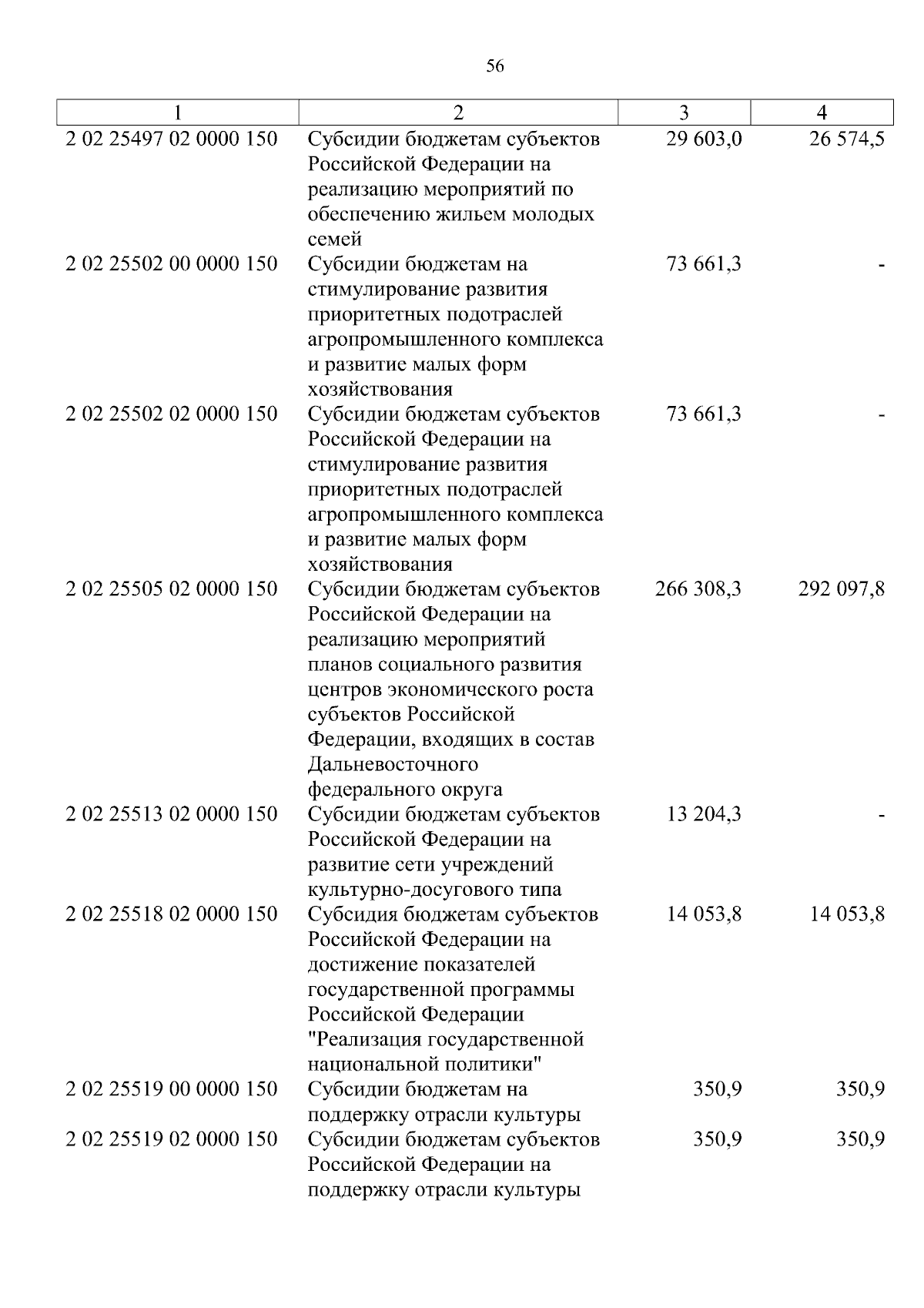 56

| 1 | 2 | 3 | 4 |
|---|---|---|---|
| 2 02 25497 02 0000 150 | Субсидии бюджетам субъектов Российской Федерации на реализацию мероприятий по обеспечению жильем молодых семей | 29 603,0 | 26 574,5 |
| 2 02 25502 00 0000 150 | Субсидии бюджетам на стимулирование развития приоритетных подотраслей агропромышленного комплекса и развитие малых форм хозяйствования | 73 661,3 | - |
| 2 02 25502 02 0000 150 | Субсидии бюджетам субъектов Российской Федерации на стимулирование развития приоритетных подотраслей агропромышленного комплекса и развитие малых форм хозяйствования | 73 661,3 | - |
| 2 02 25505 02 0000 150 | Субсидии бюджетам субъектов Российской Федерации на реализацию мероприятий планов социального развития центров экономического роста субъектов Российской Федерации, входящих в состав Дальневосточного федерального округа | 266 308,3 | 292 097,8 |
| 2 02 25513 02 0000 150 | Субсидии бюджетам субъектов Российской Федерации на развитие сети учреждений культурно-досугового типа | 13 204,3 | - |
| 2 02 25518 02 0000 150 | Субсидия бюджетам субъектов Российской Федерации на достижение показателей государственной программы Российской Федерации "Реализация государственной национальной политики" | 14 053,8 | 14 053,8 |
| 2 02 25519 00 0000 150 | Субсидии бюджетам на поддержку отрасли культуры | 350,9 | 350,9 |
| 2 02 25519 02 0000 150 | Субсидии бюджетам субъектов Российской Федерации на поддержку отрасли культуры | 350,9 | 350,9 |